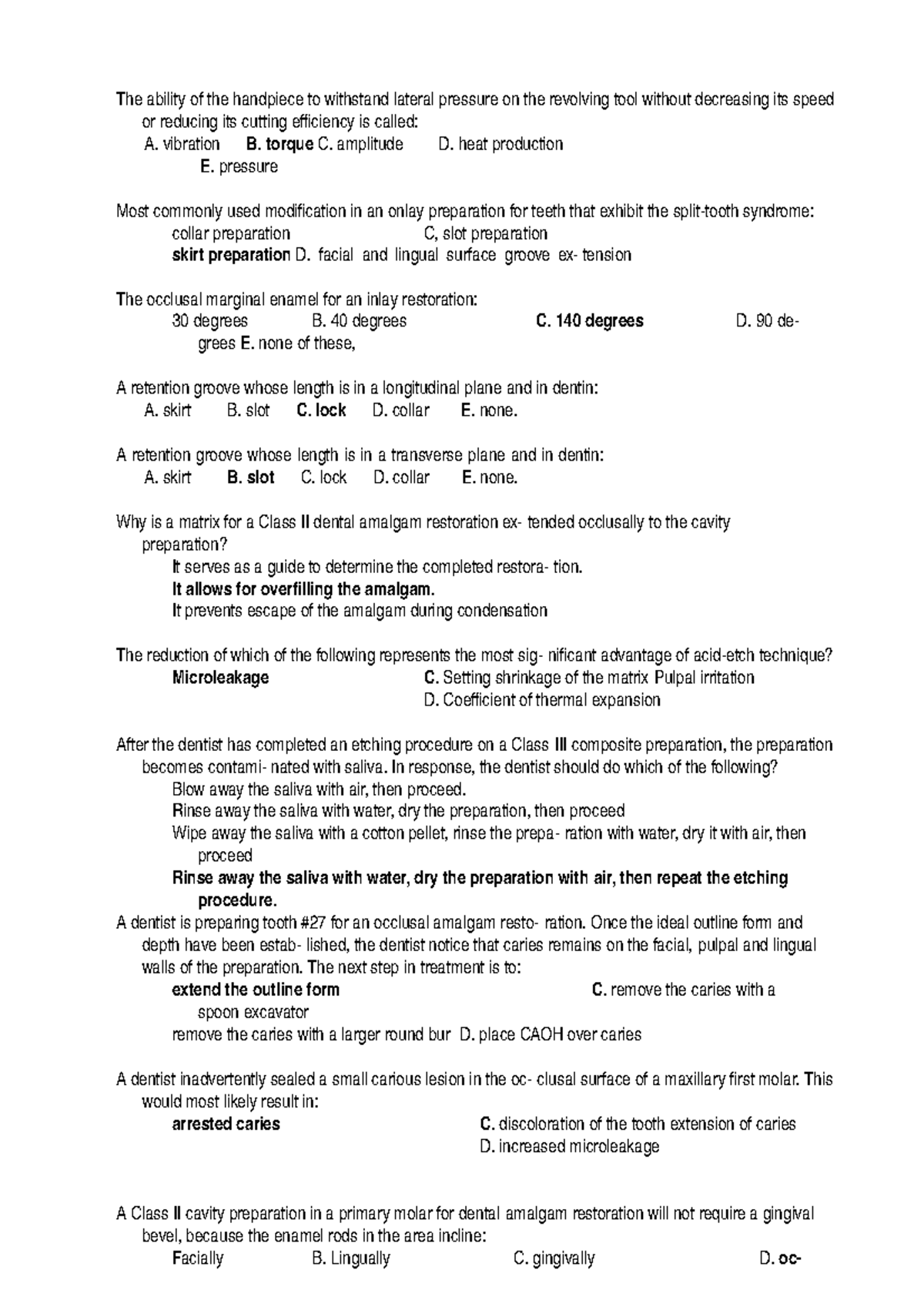 The ability of the handpiece to withstand lateral pressure on the revolving tool without decreasing its speed or reducing its cutting efficiency is called:
A. vibration B. torque C. amplitude D. heat production
E. pressure

Most commonly used modification in an onlay preparation for teeth that exhibit the split-tooth syndrome:
collar preparation C, slot preparation
skirt preparation D. facial and lingual surface groove ex- tension

The occlusal marginal enamel for an inlay restoration:
30 degrees B. 40 degrees C. 140 degrees D. 90 degrees E. none of these,

A retention groove whose length is in a longitudinal plane and in dentin:
A. skirt B. slot C. lock D. collar E. none.

A retention groove whose length is in a transverse plane and in dentin:
A. skirt B. slot C. lock D. collar E. none.

Why is a matrix for a Class II dental amalgam restoration ex- tended occlusally to the cavity preparation?
It serves as a guide to determine the completed restora- tion.
It allows for overfilling the amalgam.
It prevents escape of the amalgam during condensation

The reduction of which of the following represents the most sig- nificant advantage of acid-etch technique?
Microleakage C. Setting shrinkage of the matrix Pulpal irritation
D. Coefficient of thermal expansion

After the dentist has completed an etching procedure on a Class III composite preparation, the preparation becomes contami- nated with saliva. In response, the dentist should do which of the following?
Blow away the saliva with air, then proceed.
Rinse away the saliva with water, dry the preparation, then proceed
Wipe away the saliva with a cotton pellet, rinse the prepa- ration with water, dry it with air, then proceed
Rinse away the saliva with water, dry the preparation with air, then repeat the etching procedure.
A dentist is preparing tooth #27 for an occlusal amalgam resto- ration. Once the ideal outline form and depth have been estab- lished, the dentist notice that caries remains on the facial, pulpal and lingual walls of the preparation. The next step in treatment is to:
extend the outline form C. remove the caries with a spoon excavator
remove the caries with a larger round bur D. place CAOH over caries

A dentist inadvertently sealed a small carious lesion in the oc- clusal surface of a maxillary first molar. This would most likely result in:
arrested caries C. discoloration of the tooth extension of caries
D. increased microleakage

A Class II cavity preparation in a primary molar for dental amalgam restoration will not require a gingival bevel, because the enamel rods in the area incline:
Facially B. Lingually C. gingivally D. oc-